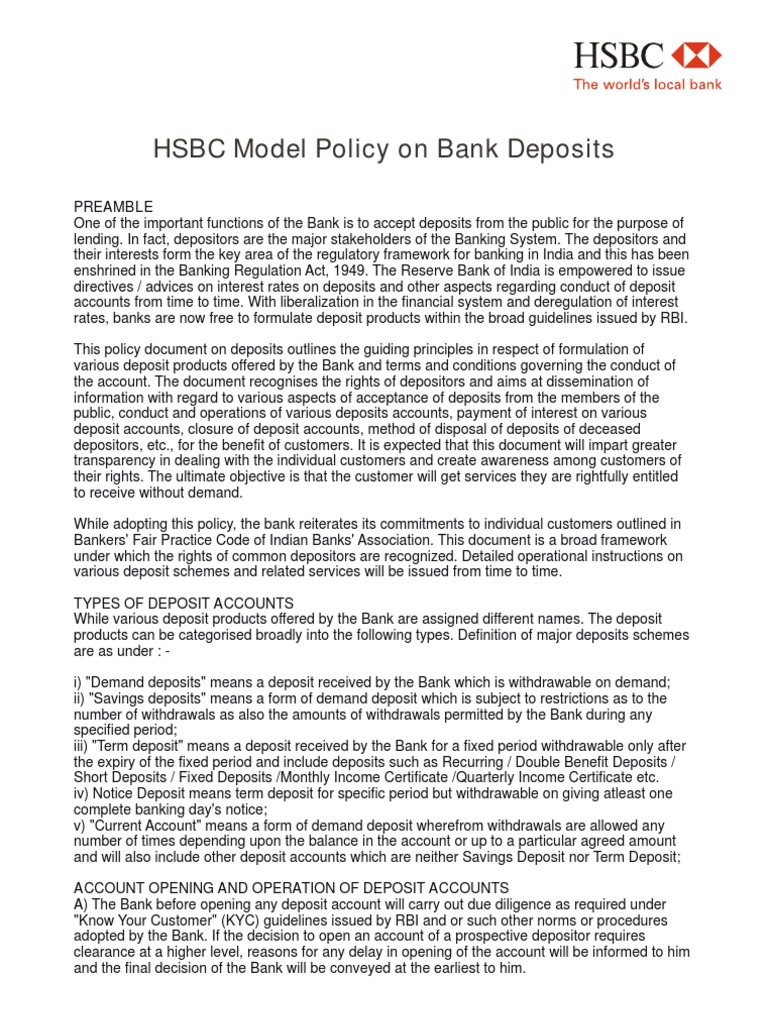 HSBC
The world's local bank

HSBC Model Policy on Bank Deposits

PREAMBLE
One of the important functions of the Bank is to accept deposits from the public for the purpose of lending. In fact, depositors are the major stakeholders of the Banking System. The depositors and their interests form the key area of the regulatory framework for banking in India and this has been enshrined in the Banking Regulation Act, 1949. The Reserve Bank of India is empowered to issue directives / advices on interest rates on deposits and other aspects regarding conduct of deposit accounts from time to time. With liberalization in the financial system and deregulation of interest rates, banks are now free to formulate deposit products within the broad guidelines issued by RBI.

This policy document on deposits outlines the guiding principles in respect of formulation of various deposit products offered by the Bank and terms and conditions governing the conduct of the account. The document recognises the rights of depositors and aims at dissemination of information with regard to various aspects of acceptance of deposits from the members of the public, conduct and operations of various deposits accounts, payment of interest on various deposit accounts, closure of deposit accounts, method of disposal of deposits of deceased depositors, etc., for the benefit of customers. It is expected that this document will impart greater transparency in dealing with the individual customers and create awareness among customers of their rights. The ultimate objective is that the customer will get services they are rightfully entitled to receive without demand.

While adopting this policy, the bank reiterates its commitments to individual customers outlined in Bankers' Fair Practice Code of Indian Banks' Association. This document is a broad framework under which the rights of common depositors are recognized. Detailed operational instructions on various deposit schemes and related services will be issued from time to time.

TYPES OF DEPOSIT ACCOUNTS
While various deposit products offered by the Bank are assigned different names. The deposit products can be categorised broadly into the following types. Definition of major deposits schemes are as under : -

i) "Demand deposits" means a deposit received by the Bank which is withdrawable on demand;
ii) "Savings deposits" means a form of demand deposit which is subject to restrictions as to the number of withdrawals as also the amounts of withdrawals permitted by the Bank during any specified period;
iii) "Term deposit" means a deposit received by the Bank for a fixed period withdrawable only after the expiry of the fixed period and include deposits such as Recurring / Double Benefit Deposits / Short Deposits / Fixed Deposits /Monthly Income Certificate /Quarterly Income Certificate etc.
iv) Notice Deposit means term deposit for specific period but withdrawable on giving atleast one complete banking day's notice;
v) "Current Account" means a form of demand deposit wherefrom withdrawals are allowed any number of times depending upon the balance in the account or up to a particular agreed amount and will also include other deposit accounts which are neither Savings Deposit nor Term Deposit;

ACCOUNT OPENING AND OPERATION OF DEPOSIT ACCOUNTS
A) The Bank before opening any deposit account will carry out due diligence as required under "Know Your Customer" (KYC) guidelines issued by RBI and or such other norms or procedures adopted by the Bank. If the decision to open an account of a prospective depositor requires clearance at a higher level, reasons for any delay in opening of the account will be informed to him and the final decision of the Bank will be conveyed at the earliest to him.